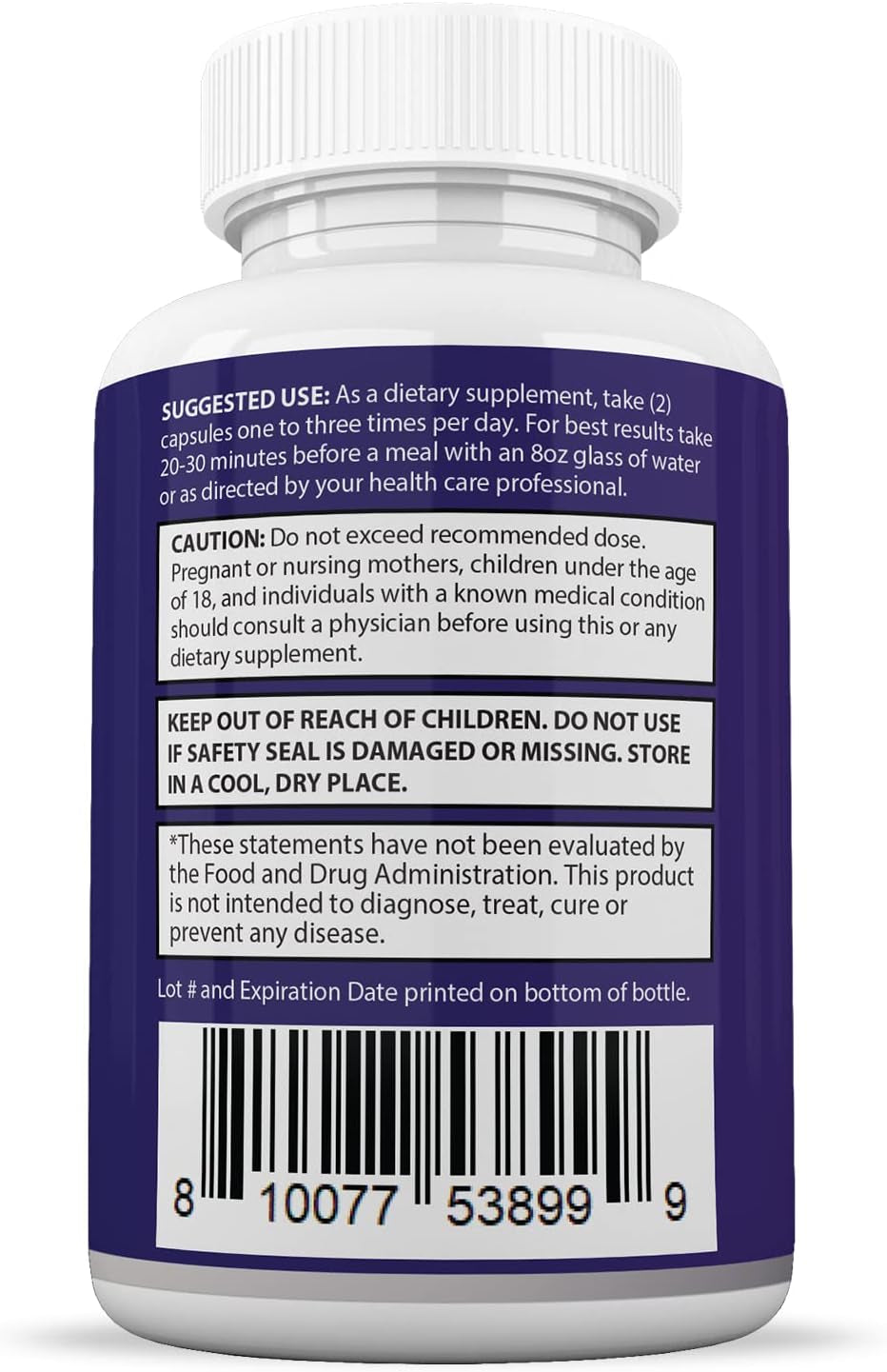 SUGGESTED USE: As a dietary supplement, take (2) capsules one to three times per day. For best results take 20-30 minutes before a meal with an 8oz glass of water or as directed by your health care professional.

CAUTION: Do not exceed recommended dose. Pregnant or nursing mothers, children under the age of 18, and individuals with a known medical condition should consult a physician before using this or any dietary supplement.

KEEP OUT OF REACH OF CHILDREN. DO NOT USE IF SAFETY SEAL IS DAMAGED OR MISSING. STORE IN A COOL, DRY PLACE.

*These statements have not been evaluated by the Food and Drug Administration. This product is not intended to diagnose, treat, cure or prevent any disease.

Lot # and Expiration Date printed on bottom of bottle.

8 10077 53899 9